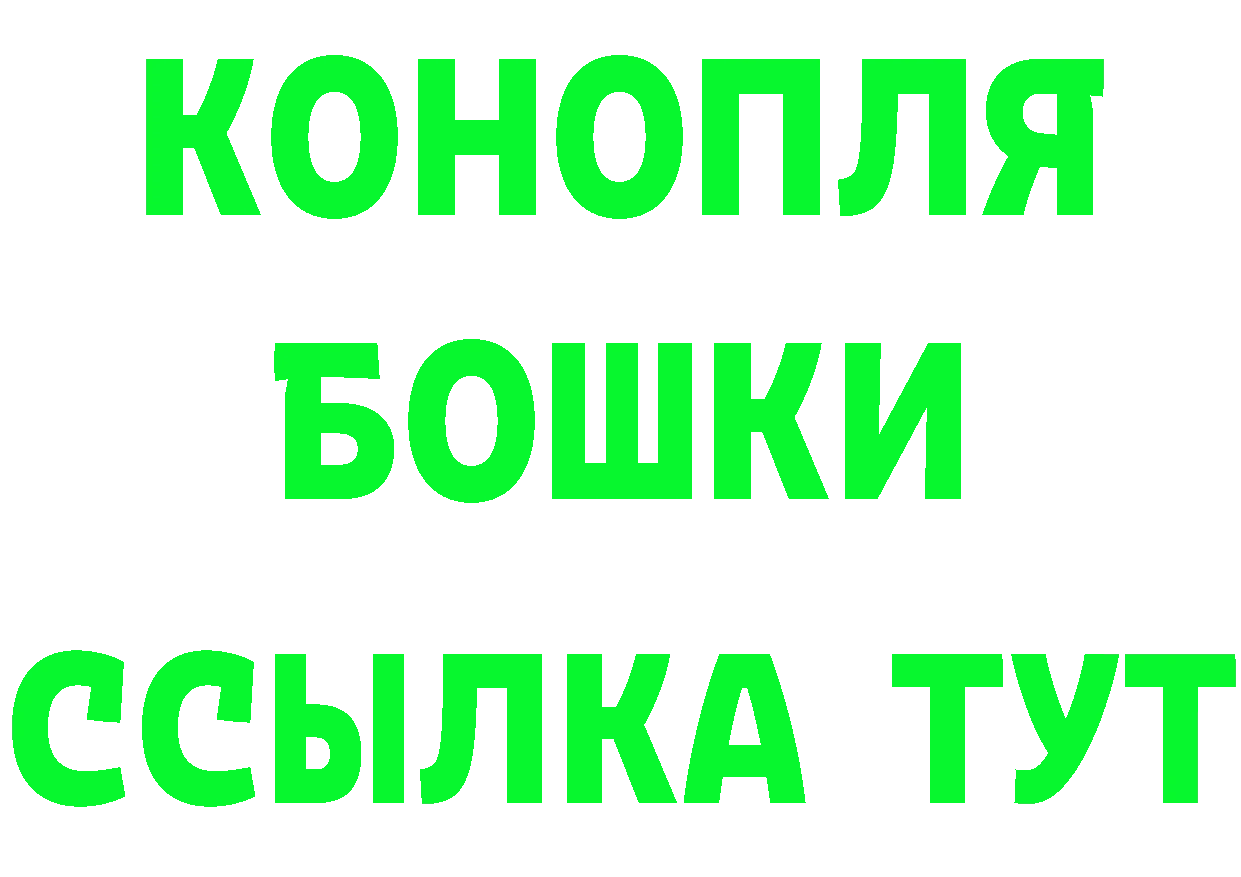 КОНОПЛЯ
БОШКИ
ССЫЛКА ТУТ